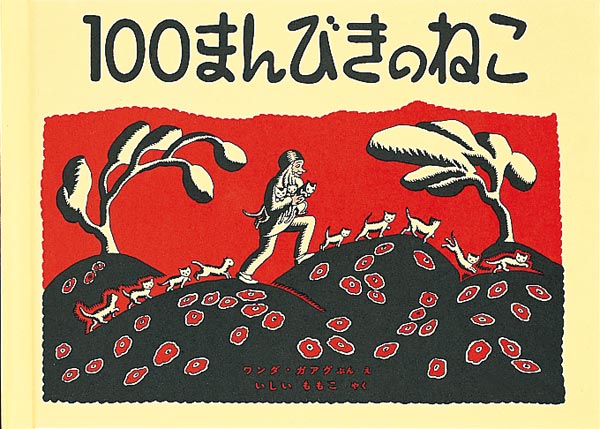 100まんびきのねこ

ワンダ・ガアグ ぶん え
いしい ももこ やく